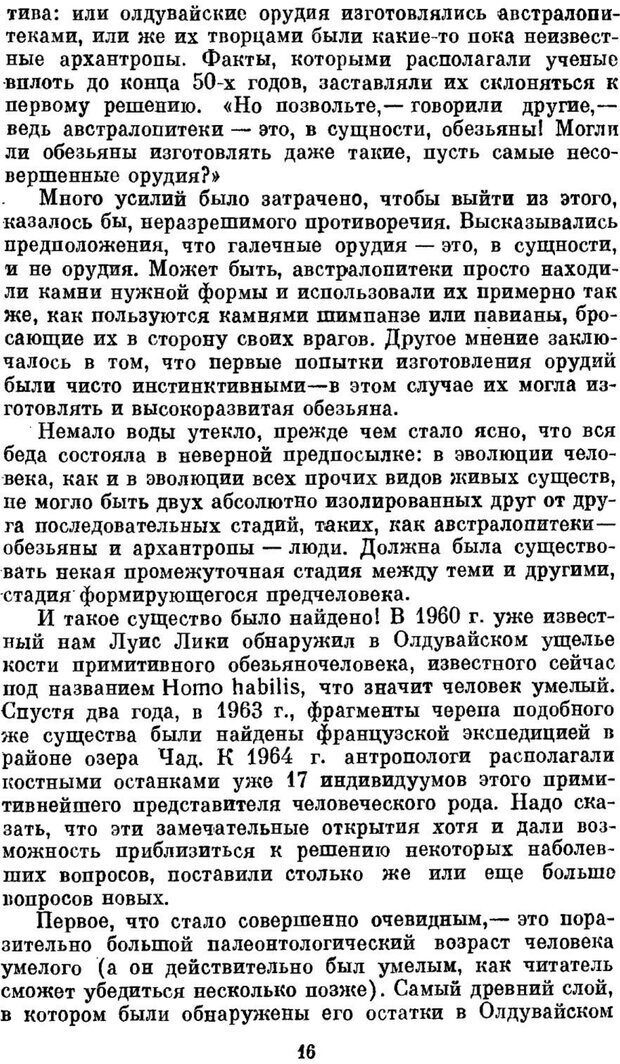 тива: или олдувайские орудия изготовлялись австралопитеками, или же их творцами были какие-то пока неизвестные архантропы. Факты, которыми располагали ученые вплоть до конца 50-х годов, заставляли их склоняться к первому решению. «Но позвольте,— говорили другие,— ведь австралопитеки — это, в сущности, обезьяны! Могли ли обезьяны изготовлять даже такие, пусть самые несовершенные орудия?»

Много усилий было затрачено, чтобы выйти из этого, казалось бы, неразрешимого противоречия. Высказывались предположения, что галечные орудия — это, в сущности, и не орудия. Может быть, австралопитеки просто находили камни нужной формы и использовали их примерно так же, как пользуются камнями шимпанзе или павианы, бросающие их в сторону своих врагов. Другое мнение заключалось в том, что первые попытки изготовления орудий были чисто инстинктивными—в этом случае их могла изготовлять и высокоразвитая обезьяна.

Немало воды утекло, прежде чем стало ясно, что вся беда состояла в неверной предпосылке: в эволюции человека, как и в эволюции всех прочих видов живых существ, не могло быть двух абсолютно изолированных друг от друга последовательных стадий, таких, как австралопитеки— обезьяны и архантропы — люди. Должна была существовать некая промежуточная стадия между теми и другими, стадия формирующегося предчеловека.

И такое существо было найдено! В 1960 г. уже известный нам Луис Лики обнаружил в Олдувайском ущелье кости примитивного обезьяночеловека, известного сейчас под названием Homo habilis, что значит человек умелый. Спустя два года, в 1963 г., фрагменты черепа подобного же существа были найдены французской экспедицией в районе озера Чад. К 1964 г. антропологи располагали костными останками уже 17 индивидуумов этого примитивнейшего представителя человеческого рода. Надо сказать, что эти замечательные открытия хотя и дали возможность приблизиться к решению некоторых наболевших вопросов, поставили столько же или еще больше вопросов новых.

Первое, что стало совершенно очевидным,— это поразительно большой палеонтологический возраст человека умелого (а он действительно был умелым, как читатель сможет убедиться несколько позже). Самый древний слой, в котором были обнаружены его остатки в Олдувайском

16